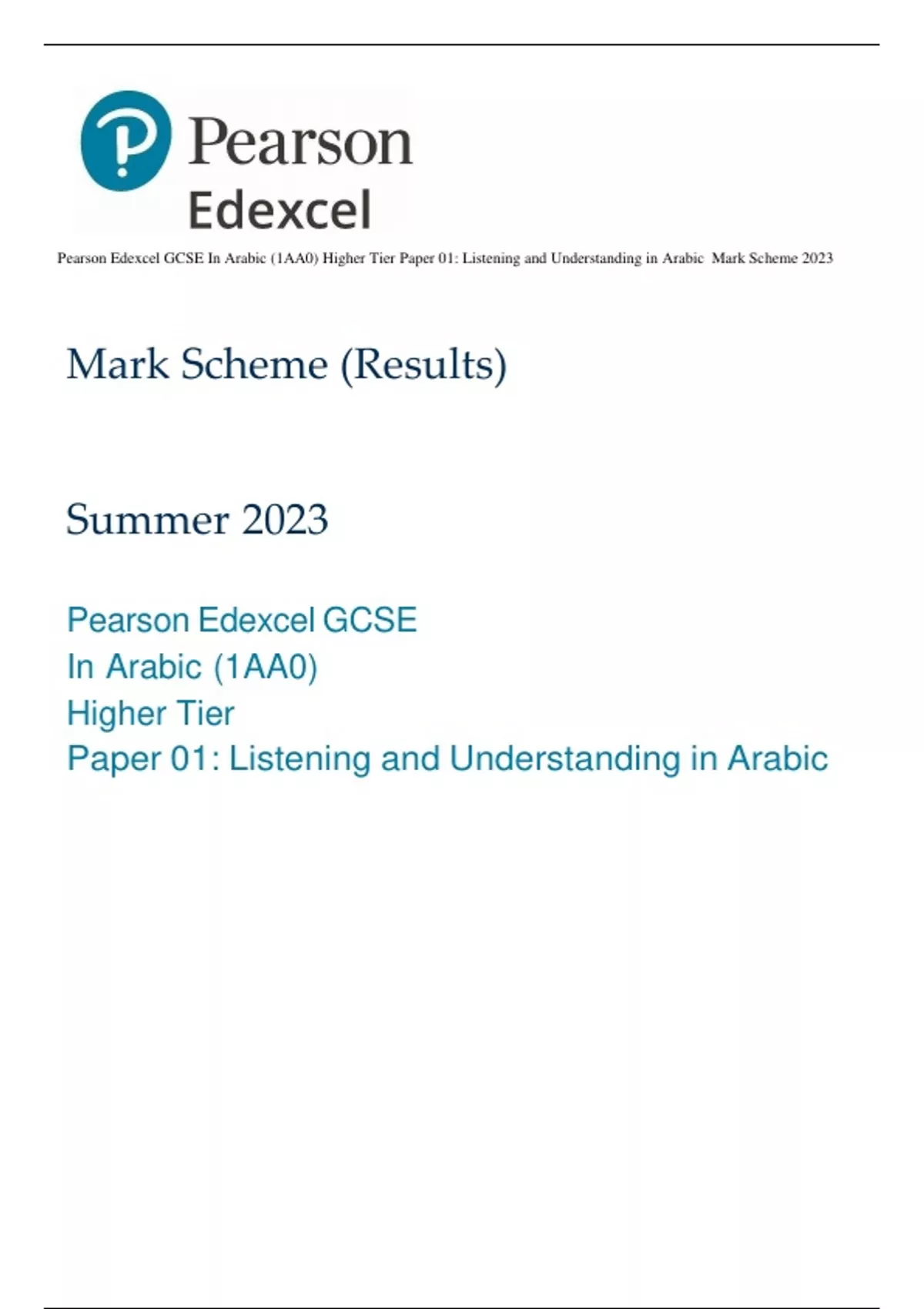 Pearson
Edexcel

Pearson Edexcel GCSE In Arabic (1AA0) Higher Tier Paper 01: Listening and Understanding in Arabic Mark Scheme 2023

Mark Scheme (Results)

Summer 2023

Pearson Edexcel GCSE
In Arabic (1AA0)
Higher Tier
Paper 01: Listening and Understanding in Arabic